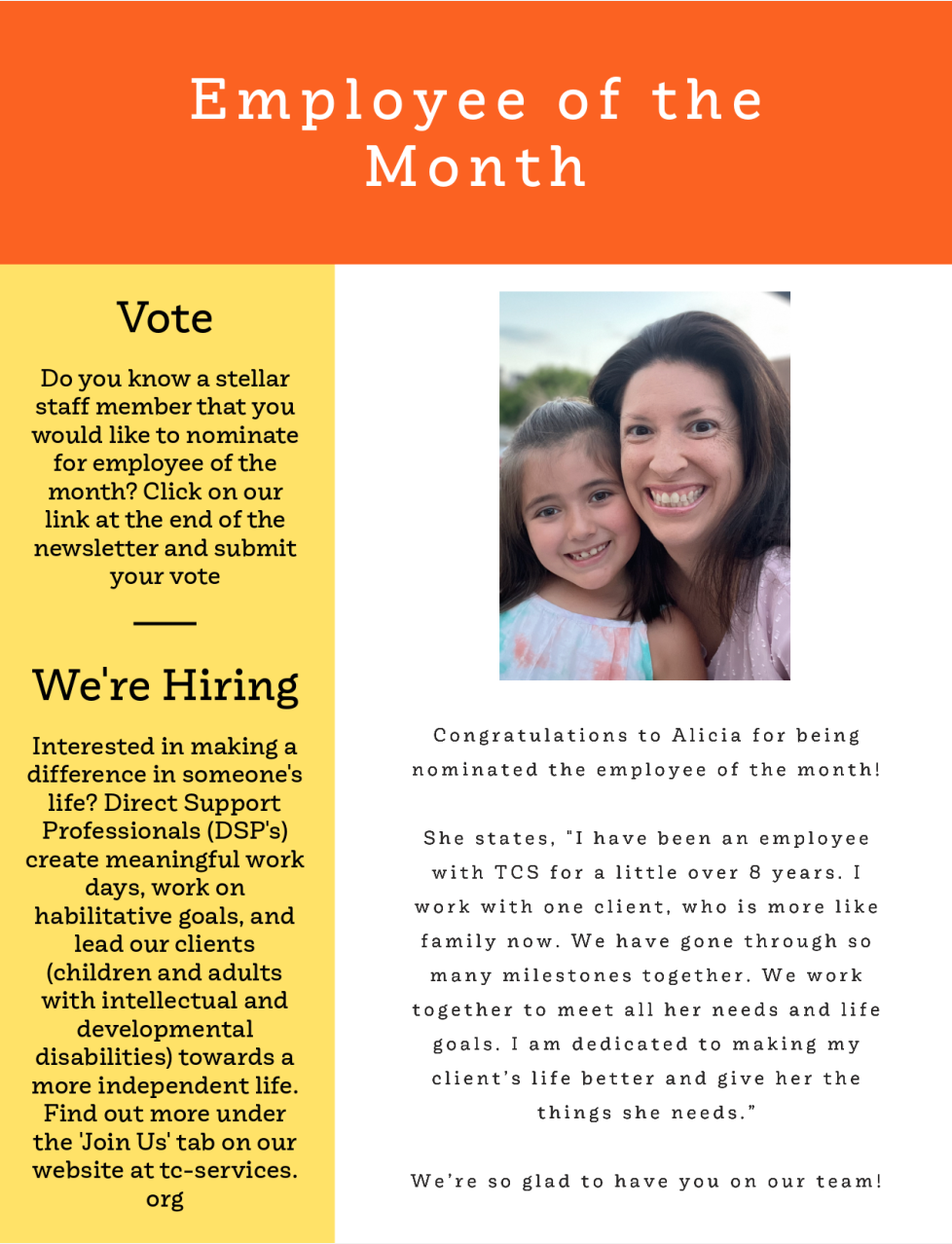 Employee of the Month

Vote

Do you know a stellar staff member that you would like to nominate for employee of the month? Click on our link at the end of the newsletter and submit your vote

We're Hiring

Interested in making a difference in someone's life? Direct Support Professionals (DSP's) create meaningful work days, work on habilitative goals, and lead our clients (children and adults with intellectual and developmental disabilities) towards a more independent life. Find out more under the 'Join Us' tab on our website at tc-services.org

Congratulations to Alicia for being nominated the employee of the month!

She states, "I have been an employee with TCS for a little over 8 years. I work with one client, who is more like family now. We have gone through so many milestones together. We work together to meet all her needs and life goals. I am dedicated to making my client's life better and give her the things she needs."

We're so glad to have you on our team!